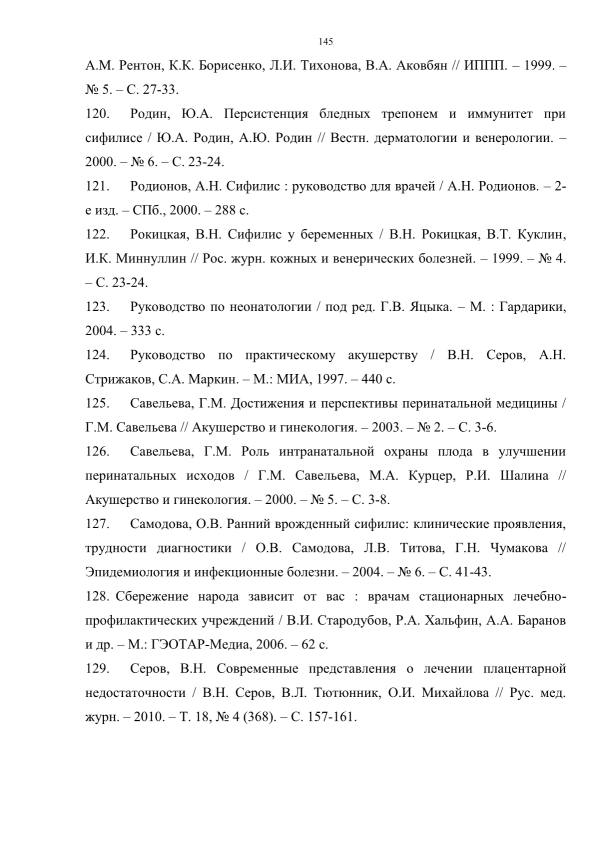 145

А.М. Рентон, К.К. Борисенко, Л.И. Тихонова, В.А. Аковбян // ИППП. – 1999. – № 5. – С. 27-33.

120. Родин, Ю.А. Персистенция бледных трепонем и иммунитет при сифилисе / Ю.А. Родин, А.Ю. Родин // Вестн. дерматологии и венерологии. – 2000. – № 6. – С. 23-24.

121. Родионов, А.Н. Сифилис : руководство для врачей / А.Н. Родионов. – 2-е изд. – СПб., 2000. – 288 с.

122. Рокицкая, В.Н. Сифилис у беременных / В.Н. Рокицкая, В.Т. Куклин, И.К. Миннуллин // Рос. журн. кожных и венерических болезней. – 1999. – № 4. – С. 23-24.

123. Руководство по неонатологии / под ред. Г.В. Яцыка. – М. : Гардарики, 2004. – 333 с.

124. Руководство по практическому акушерству / В.Н. Серов, А.Н. Стрижаков, С.А. Маркин. – М.: МИА, 1997. – 440 с.

125. Савельева, Г.М. Достижения и перспективы перинатальной медицины / Г.М. Савельева // Акушерство и гинекология. – 2003. – № 2. – С. 3-6.

126. Савельева, Г.М. Роль интранатальной охраны плода в улучшении перинатальных исходов / Г.М. Савельева, М.А. Курцер, Р.И. Шалина // Акушерство и гинекология. – 2000. – № 5. – С. 3-8.

127. Самодова, О.В. Ранний врожденный сифилис: клинические проявления, трудности диагностики / О.В. Самодова, Л.В. Титова, Г.Н. Чумакова // Эпидемиология и инфекционные болезни. – 2004. – № 6. – С. 41-43.

128. Сбережение народа зависит от вас : врачам стационарных лечебно-профилактических учреждений / В.И. Стародубов, Р.А. Хальфин, А.А. Баранов и др. – М.: ГЭОТАР-Медиа, 2006. – 62 с.

129. Серов, В.Н. Современные представления о лечении плацентарной недостаточности / В.Н. Серов, В.Л. Тютюнник, О.И. Михайлова // Рус. мед. журн. – 2010. – Т. 18, № 4 (368). – С. 157-161.